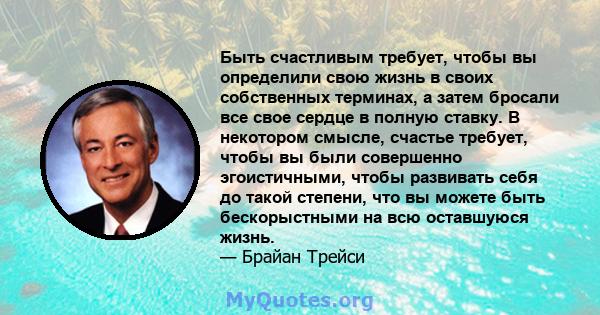 Быть счастливым требует, чтобы вы определили свою жизнь в своих собственных терминах, а затем бросали все свое сердце в полную ставку. В некотором смысле, счастье требует, чтобы вы были совершенно эгоистичными, чтобы развивать себя до такой степени, что вы можете быть бескорыстными на всю оставшуюся жизнь.
— Брайан Трейси

MyQuotes.org